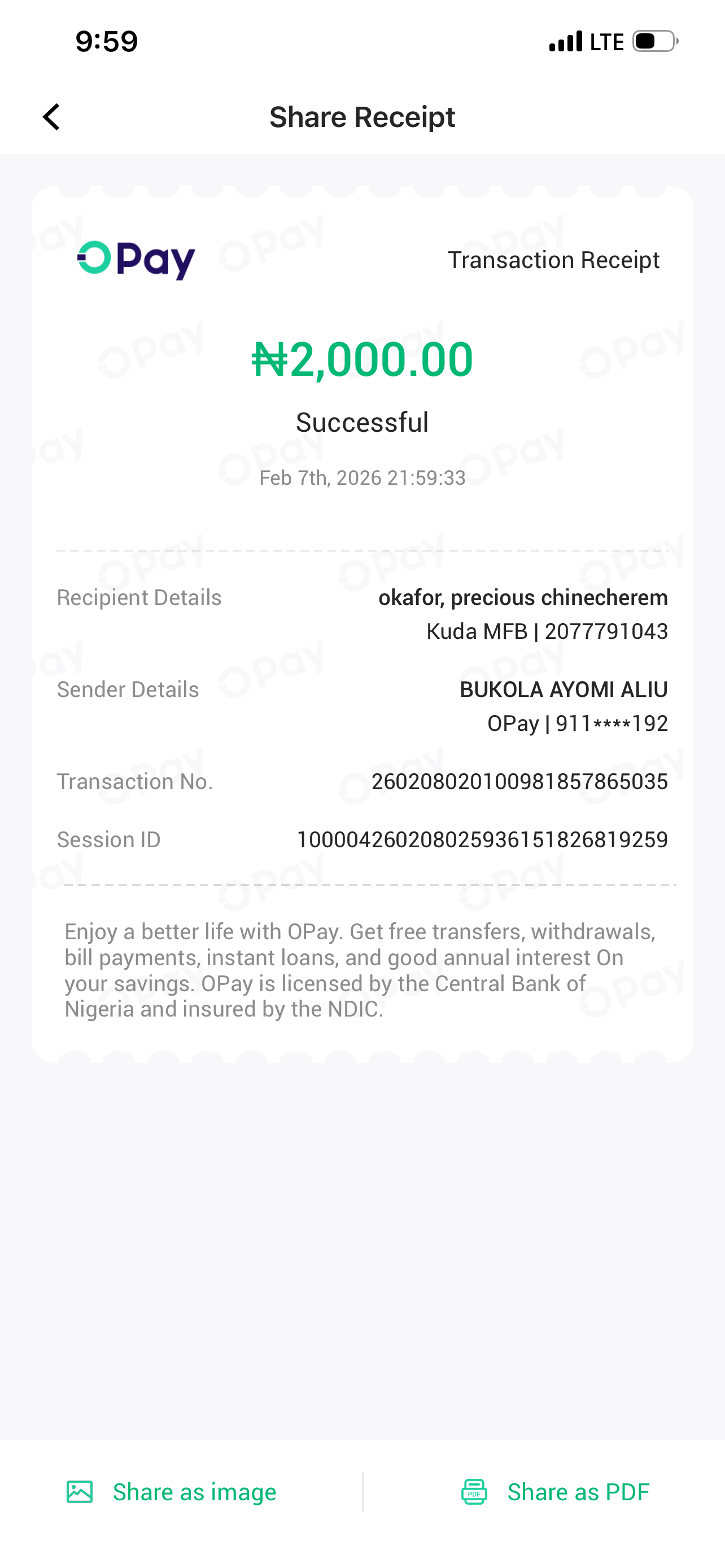 9:59

LTE

Share Receipt

OPay

Transaction Receipt

₦2,000.00

Successful

Feb 7th, 2026 21:59:33

Recipient Details okafor, precious chinecherem
Kuda MFB | 2077791043

Sender Details BUKOLA AYOMI ALIU
OPay | 911****192

Transaction No. 260208020100981857865035

Session ID 100004260208025936151826819259

Enjoy a better life with OPay. Get free transfers, withdrawals, bill payments, instant loans, and good annual interest On your savings. OPay is licensed by the Central Bank of Nigeria and insured by the NDIC.

Share as image

Share as PDF